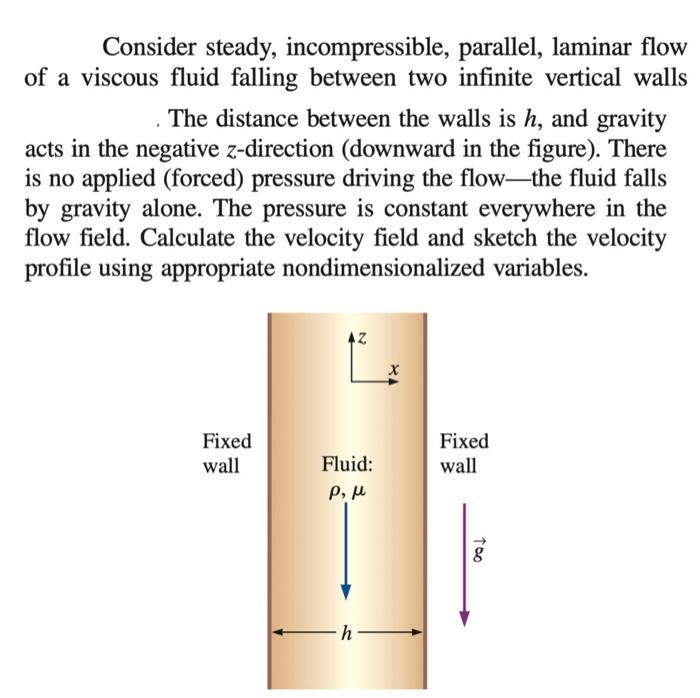 Consider steady, incompressible, parallel, laminar flow of a viscous fluid falling between two infinite vertical walls . The distance between the walls is $h$, and gravity acts in the negative $z$-direction (downward in the figure). There is no applied (forced) pressure driving the flow—the fluid falls by gravity alone. The pressure is constant everywhere in the flow field. Calculate the velocity field and sketch the velocity profile using appropriate nondimensionalized variables.

$z$

$x$

Fixed wall

Fluid:
$\rho, \mu$

Fixed wall

$\vec{g}$

$h$